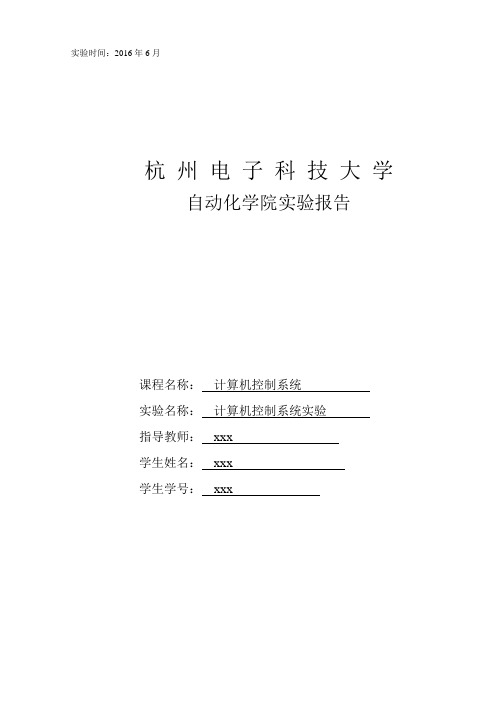 实验时间：2016 年 6 月

杭 州 电 子 科 技 大 学

自动化学院实验报告

课程名称： 计算机控制系统

实验名称： 计算机控制系统实验

指导教师： xxx

学生姓名： xxx

学生学号： xxx